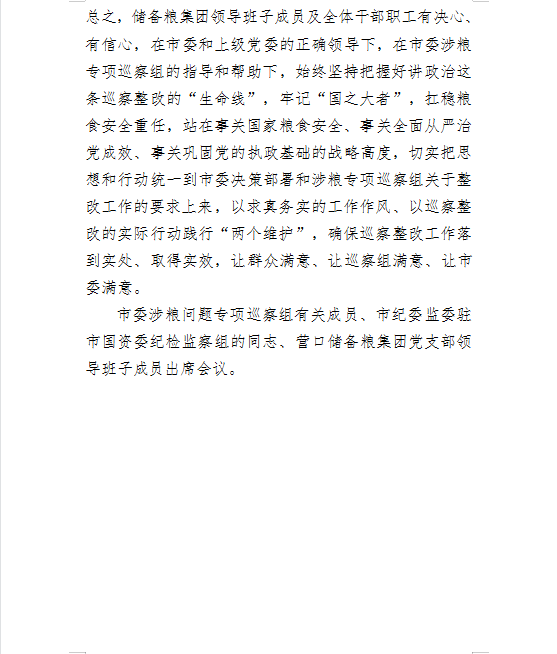 总之，储备粮集团领导班子成员及全体干部职工有决心、有信心，在市委和上级党委的正确领导下，在市委涉粮专项巡察组的指导和帮助下，始终坚持把握好讲政治这条巡察整改的“生命线”，牢记“国之大者”，扛稳粮食安全重任，站在事关国家粮食安全、事关全面从严治党成效、事关巩固党的执政基础的战略高度，切实把思想和行动统一到市委决策部署和涉粮专项巡察组关于整改工作的要求上来，以求真务实的工作作风、以巡察整改的实际行动践行“两个维护”，确保巡察整改工作落到实处、取得实效，让群众满意、让巡察组满意、让市委满意。

市委涉粮问题专项巡察组有关成员、市纪委监委驻市国资委纪检监察组的同志、营口储备粮集团党支部领导班子成员出席会议。